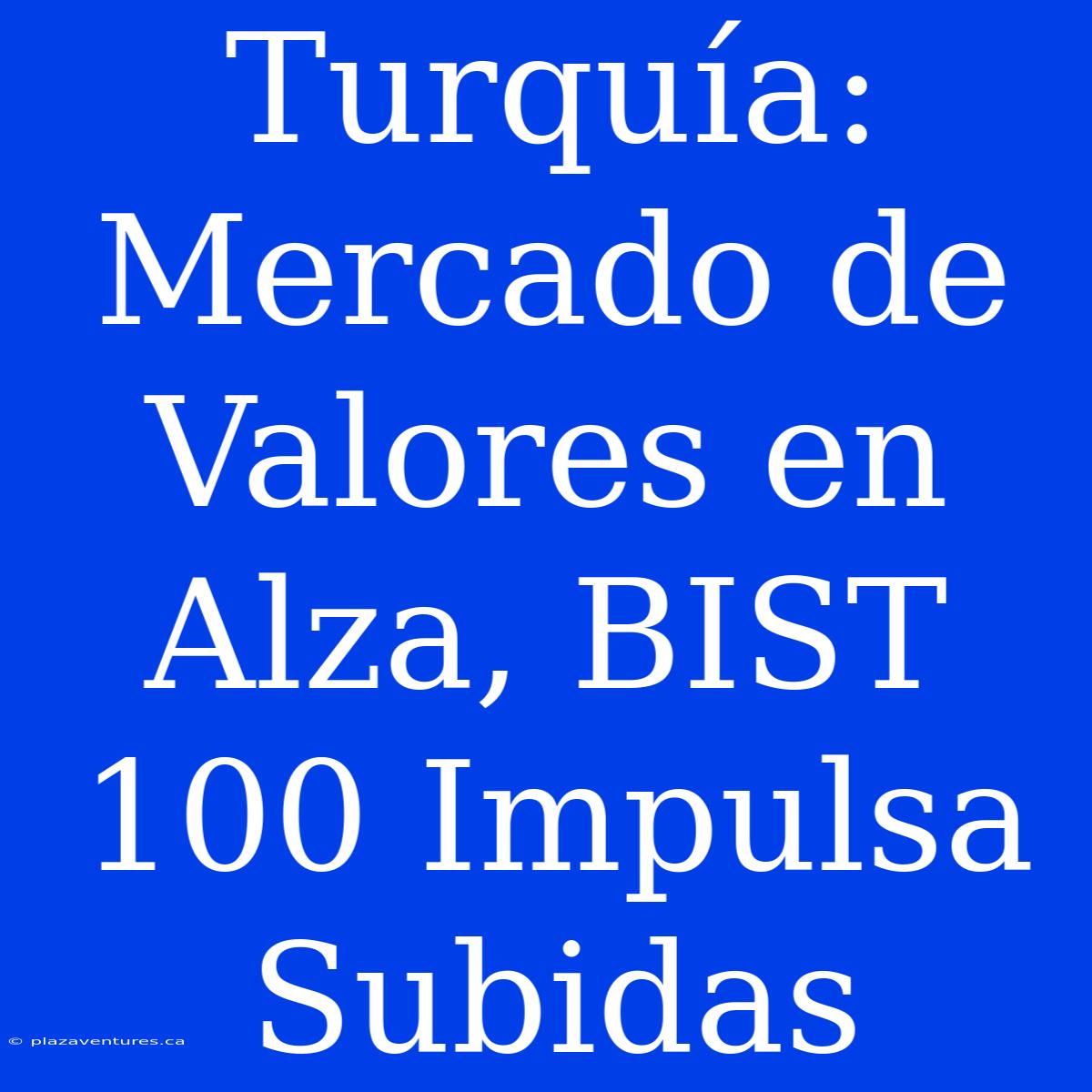 Turquía: Mercado de Valores en Alza, BIST 100 Impulsa Subidas

© plazaventures.ca